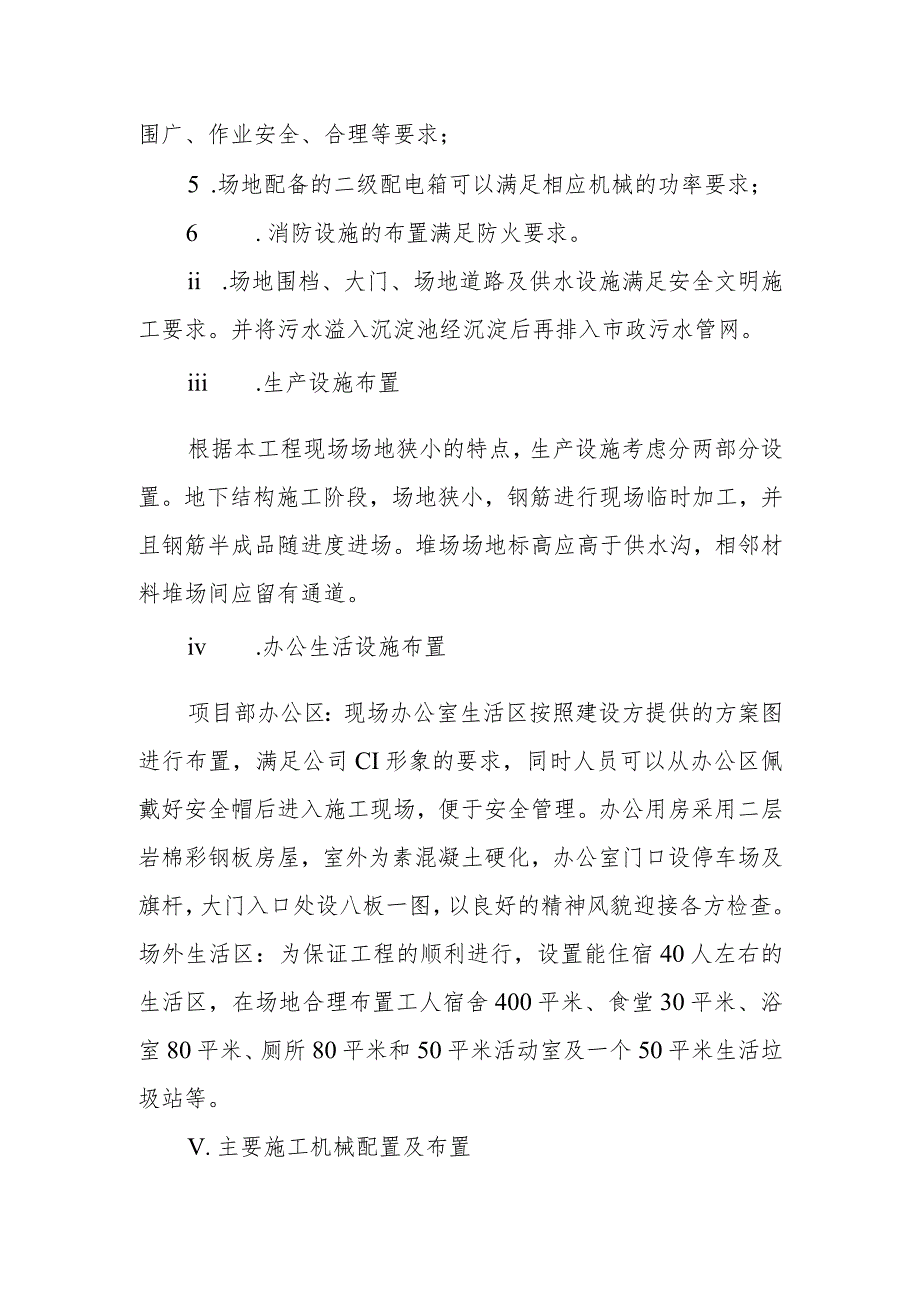 围广、作业安全、合理等要求；

5 .场地配备的二级配电箱可以满足相应机械的功率要求；

6 .消防设施的布置满足防火要求。

ii .场地围档、大门、场地道路及供水设施满足安全文明施工要求。并将污水溢入沉淀池经沉淀后再排入市政污水管网。

iii .生产设施布置

根据本工程现场场地狭小的特点，生产设施考虑分两部分设置。地下结构施工阶段，场地狭小，钢筋进行现场临时加工，并且钢筋半成品随进度进场。堆场场地标高应高于供水沟，相邻材料堆场间应留有通道。

iv .办公生活设施布置

项目部办公区：现场办公室生活区按照建设方提供的方案图进行布置，满足公司CI形象的要求，同时人员可以从办公区佩戴好安全帽后进入施工现场，便于安全管理。办公用房采用二层岩棉彩钢板房屋，室外为素混凝土硬化，办公室门口设停车场及旗杆，大门入口处设八板一图，以良好的精神风貌迎接各方检查。场外生活区：为保证工程的顺利进行，设置能住宿40人左右的生活区，在场地合理布置工人宿舍400平米、食堂30平米、浴室80平米、厕所80平米和50平米活动室及一个50平米生活垃圾站等。

V. 主要施工机械配置及布置